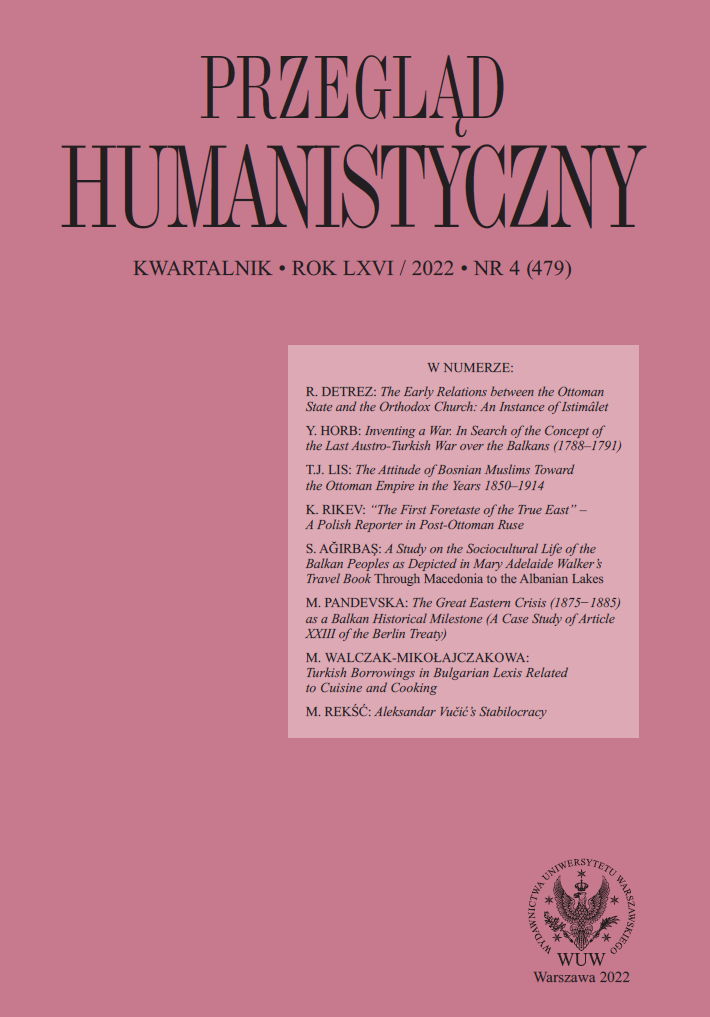 PRZEGLĄD
HUMANISTYCZNY

KWARTALNIK • ROK LXVI / 2022 • NR 4 (479)

W NUMERZE:

R. DETREZ: The Early Relations between the Ottoman State and the Orthodox Church: An Instance of Istimâlet

Y. HORB: Inventing a War. In Search of the Concept of the Last Austro-Turkish War over the Balkans (1788–1791)

T.J. LIS: The Attitude of Bosnian Muslims Toward the Ottoman Empire in the Years 1850–1914

K. RIKEV: "The First Foretaste of the True East" – A Polish Reporter in Post-Ottoman Ruse

S. AĞIRBAŞ: A Study on the Sociocultural Life of the Balkan Peoples as Depicted in Mary Adelaide Walker's Travel Book Through Macedonia to the Albanian Lakes

M. PANDEVSKA: The Great Eastern Crisis (1875–1885) as a Balkan Historical Milestone (A Case Study of Article XXIII of the Berlin Treaty)

M. WALCZAK-MIKOŁAJCZAKOWA: Turkish Borrowings in Bulgarian Lexis Related to Cuisine and Cooking

M. REKŚĆ: Aleksandar Vučić's Stabilocracy

WYDAWNICTWA UNIWERSYTETU WARSZAWSKIEGO

WUW
Warszawa 2022